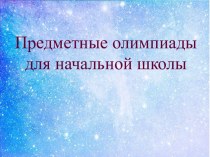 Предметные олимпиады для начальной школы